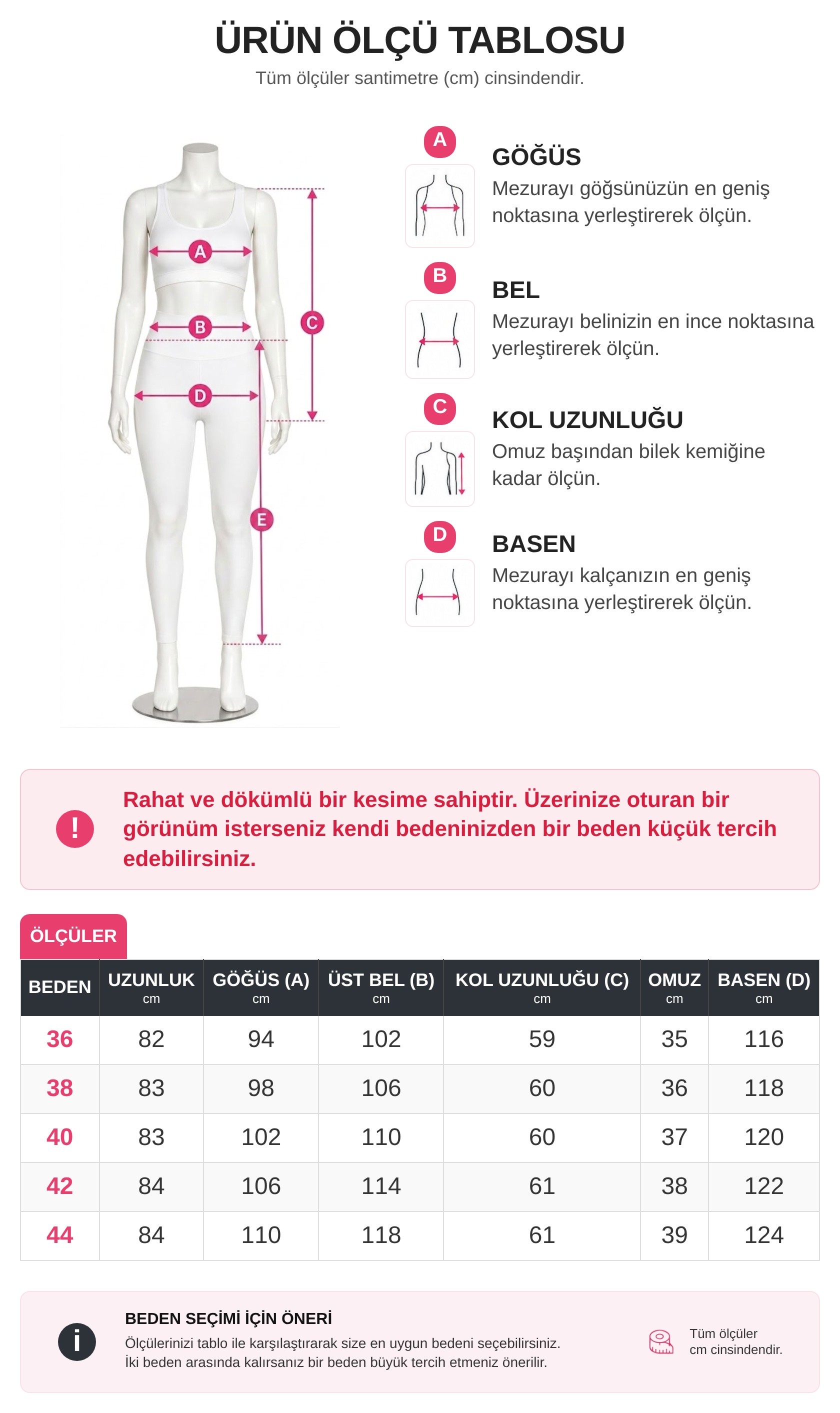 ÜRÜN ÖLÇÜ TABLOSU

Tüm ölçüler santimetre (cm) cinsindendir.

A
B
C
D
E

A
GÖĞÜS
Mezurayı göğsünüzün en geniş noktasına yerleştirerek ölçün.

B
BEL
Mezurayı belinizin en ince noktasına yerleştirerek ölçün.

C
KOL UZUNLUĞU
Omuz başından bilek kemiğine kadar ölçün.

D
BASEN
Mezurayı kalçanızın en geniş noktasına yerleştirerek ölçün.

!
Rahat ve dökümlü bir kesime sahiptir. Üzerinize oturan bir görünüm isterseniz kendi bedeninizden bir beden küçük tercih edebilirsiniz.

ÖLÇÜLER

| BEDEN | UZUNLUK cm | GÖĞÜS (A) cm | ÜST BEL (B) cm | KOL UZUNLUĞU (C) cm | OMUZ cm | BASEN (D) cm |
|---|---|---|---|---|---|---|
| 36 | 82 | 94 | 102 | 59 | 35 | 116 |
| 38 | 83 | 98 | 106 | 60 | 36 | 118 |
| 40 | 83 | 102 | 110 | 60 | 37 | 120 |
| 42 | 84 | 106 | 114 | 61 | 38 | 122 |
| 44 | 84 | 110 | 118 | 61 | 39 | 124 |

i
BEDEN SEÇİMİ İÇİN ÖNERİ
Ölçülerinizi tablo ile karşılaştırarak size en uygun bedeni seçebilirsiniz.
İki beden arasında kalırsanız bir beden büyük tercih etmeniz önerilir.

Tüm ölçüler cm cinsindendir.